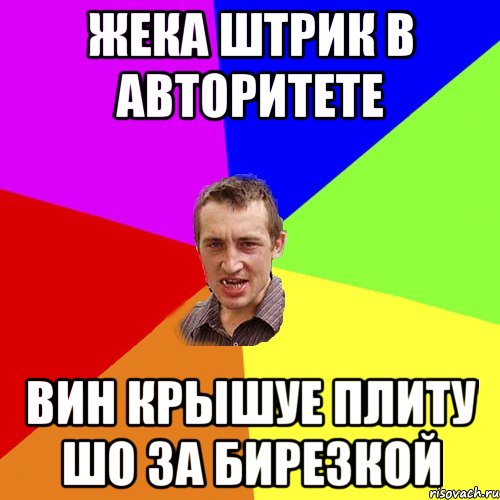 ЖЕКА ШТРИК В АВТОРИТЕТЕ

ВИН КРЫШУЕ ПЛИТУ ШО ЗА БИРЕЗКОЙ

risovach.ru